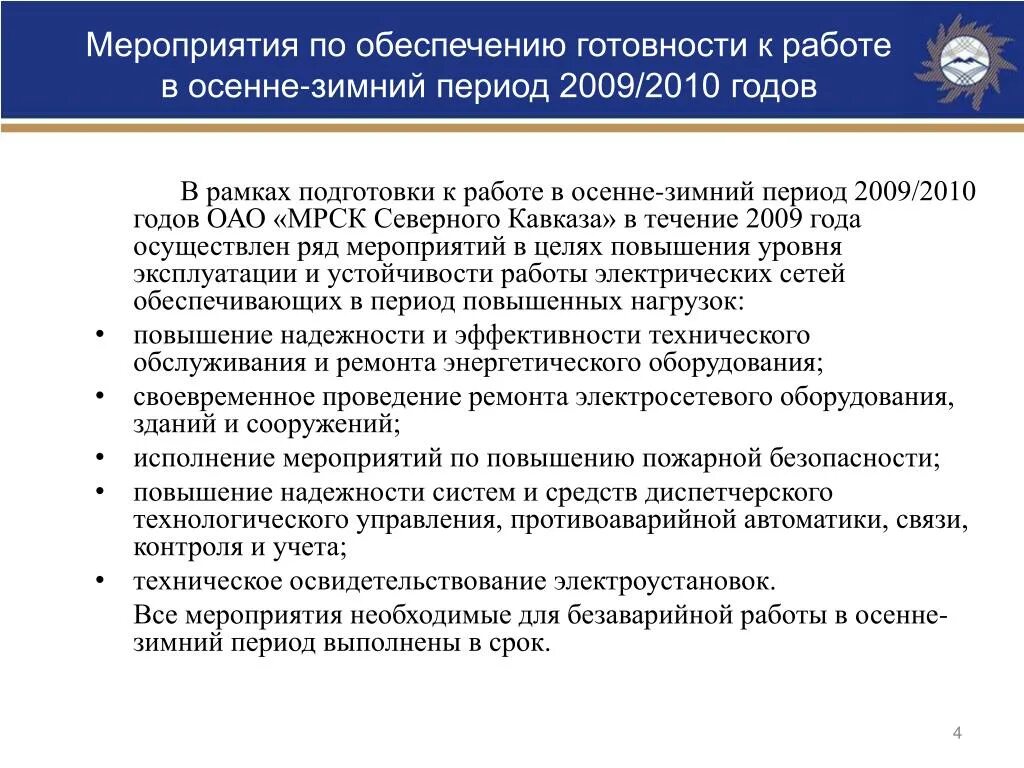 Мероприятия по обеспечению готовности к работе в осенне-зимний период 2009/2010 годов

В рамках подготовки к работе в осенне-зимний период 2009/2010 годов ОАО «МРСК Северного Кавказа» в течение 2009 года осуществлен ряд мероприятий в целях повышения уровня эксплуатации и устойчивости работы электрических сетей обеспечивающих в период повышенных нагрузок:

• повышение надежности и эффективности технического обслуживания и ремонта энергетического оборудования;
• своевременное проведение ремонта электросетевого оборудования, зданий и сооружений;
• исполнение мероприятий по повышению пожарной безопасности;
• повышение надежности систем и средств диспетчерского технологического управления, противоаварийной автоматики, связи, контроля и учета;
• техническое освидетельствование электроустановок.

Все мероприятия необходимые для безаварийной работы в осенне-зимний период выполнены в срок.

4